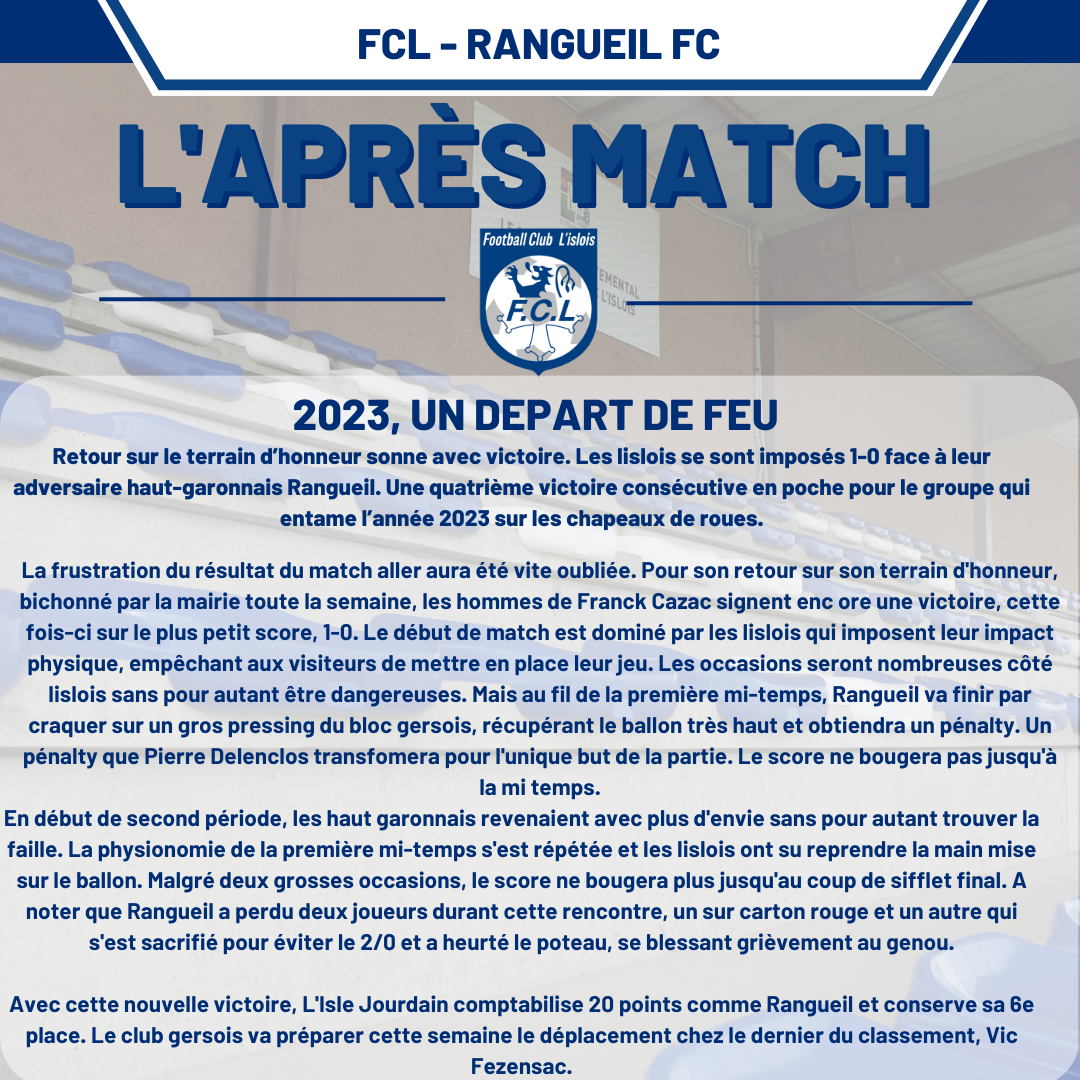 FCL - RANGUEIL FC

L'APRÈS MATCH

Football Club L'islois

F.C.L

2023, UN DEPART DE FEU

Retour sur le terrain d'honneur sonne avec victoire. Les lislois se sont imposés 1-0 face à leur adversaire haut-garonnais Rangueil. Une quatrième victoire consécutive en poche pour le groupe qui entame l'année 2023 sur les chapeaux de roues.

La frustration du résultat du match aller aura été vite oubliée. Pour son retour sur son terrain d'honneur, bichonné par la mairie toute la semaine, les hommes de Franck Cazac signent enc ore une victoire, cette fois-ci sur le plus petit score, 1-0. Le début de match est dominé par les lislois qui imposent leur impact physique, empêchant aux visiteurs de mettre en place leur jeu. Les occasions seront nombreuses côté lislois sans pour autant être dangereuses. Mais au fil de la première mi-temps, Rangueil va finir par craquer sur un gros pressing du bloc gersois, récupérant le ballon très haut et obtiendra un pénalty. Un pénalty que Pierre Delenclos transfomera pour l'unique but de la partie. Le score ne bougera pas jusqu'à la mi temps.
En début de second période, les haut garonnais revenaient avec plus d'envie sans pour autant trouver la faille. La physionomie de la première mi-temps s'est répétée et les lislois ont su reprendre la main mise sur le ballon. Malgré deux grosses occasions, le score ne bougera plus jusqu'au coup de sifflet final. A noter que Rangueil a perdu deux joueurs durant cette rencontre, un sur carton rouge et un autre qui s'est sacrifié pour éviter le 2/0 et a heurté le poteau, se blessant grièvement au genou.

Avec cette nouvelle victoire, L'Isle Jourdain comptabilise 20 points comme Rangueil et conserve sa 6e place. Le club gersois va préparer cette semaine le déplacement chez le dernier du classement, Vic Fezensac.